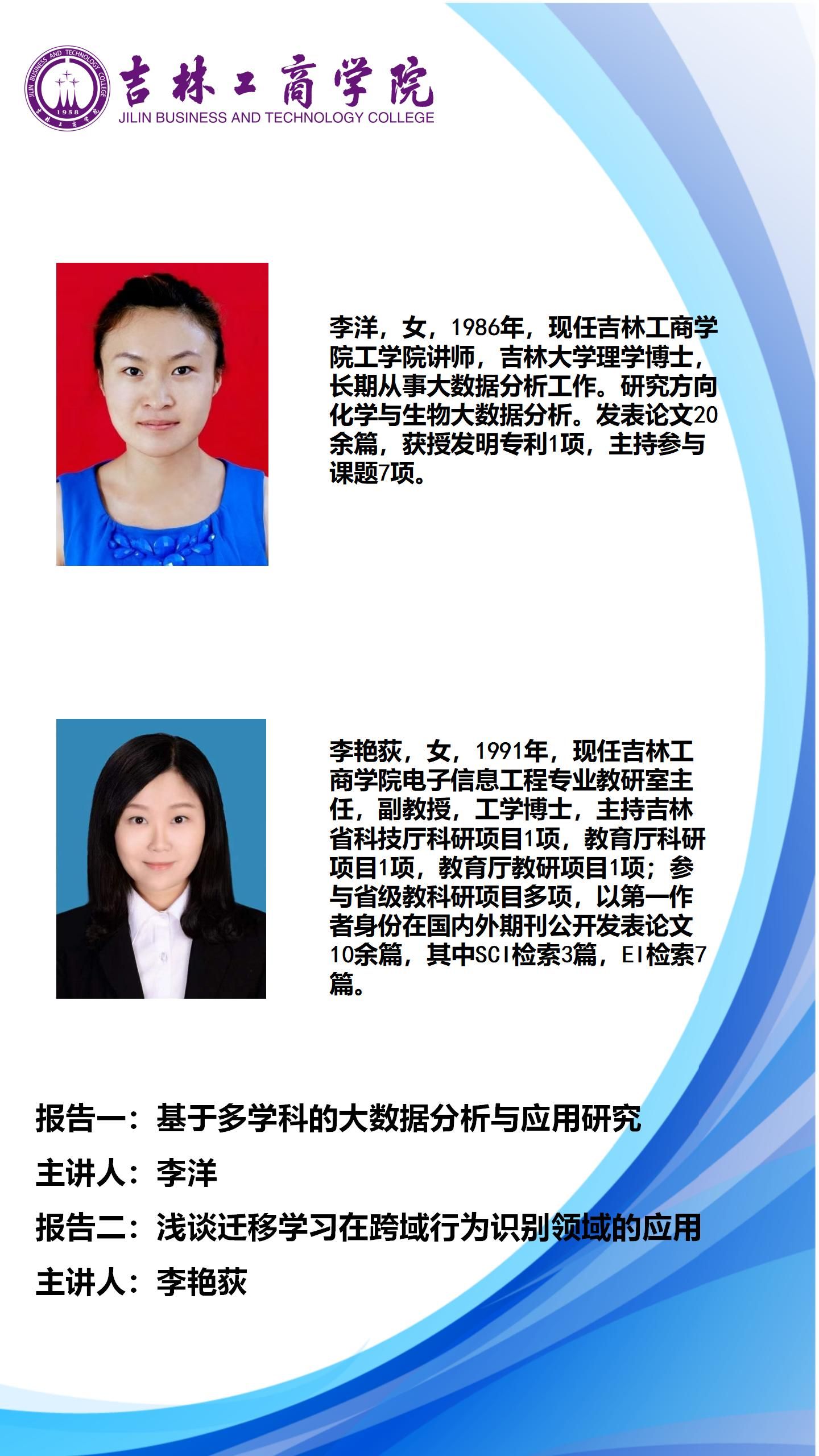 吉林工商学院
JILIN BUSINESS AND TECHNOLOGY COLLEGE

李洋，女，1986年，现任吉林工商学院工学院讲师，吉林大学理学博士，长期从事大数据分析工作。研究方向化学与生物大数据分析。发表论文20余篇，获授发明专利1项，主持参与课题7项。

李艳荻，女，1991年，现任吉林工商学院电子信息工程专业教研室主任，副教授，工学博士，主持吉林省科技厅科研项目1项，教育厅科研项目1项，教育厅教研项目1项；参与省级教科研项目多项，以第一作者身份在国内外期刊公开发表论文10余篇，其中SCI检索3篇，EI检索7篇。

报告一：基于多学科的大数据分析与应用研究
主讲人：李洋
报告二：浅谈迁移学习在跨域行为识别领域的应用
主讲人：李艳荻